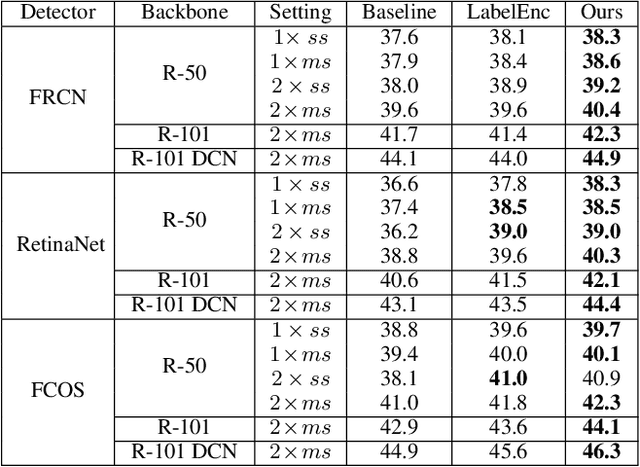 | Detector | Backbone | Setting | Baseline | LabelEnc | Ours |
|---|---|---|---|---|---|
| FRCN | R-50 | $1\times ss$ | 37.6 | 38.1 | **38.3** |
| | | $1\times ms$ | 37.9 | 38.4 | **38.6** |
| | | $2\times ss$ | 38.0 | 38.9 | **39.2** |
| | | $2\times ms$ | 39.6 | 39.6 | **40.4** |
| | R-101 | $2\times ms$ | 41.7 | 41.4 | **42.3** |
| | R-101 DCN | $2\times ms$ | 44.1 | 44.0 | **44.9** |
| RetinaNet | R-50 | $1\times ss$ | 36.6 | 37.8 | **38.3** |
| | | $1\times ms$ | 37.4 | **38.5** | **38.5** |
| | | $2\times ss$ | 36.2 | **39.0** | **39.0** |
| | | $2\times ms$ | 38.8 | 39.6 | **40.3** |
| | R-101 | $2\times ms$ | 40.6 | 41.5 | **42.1** |
| | R-101 DCN | $2\times ms$ | 43.1 | 43.5 | **44.4** |
| FCOS | R-50 | $1\times ss$ | 38.8 | 39.6 | **39.7** |
| | | $1\times ms$ | 39.4 | 40.0 | **40.1** |
| | | $2\times ss$ | 38.1 | **41.0** | 40.9 |
| | | $2\times ms$ | 41.0 | 41.8 | **42.3** |
| | R-101 | $2\times ms$ | 42.9 | 43.6 | **44.1** |
| | R-101 DCN | $2\times ms$ | 44.9 | 45.6 | **46.3** |